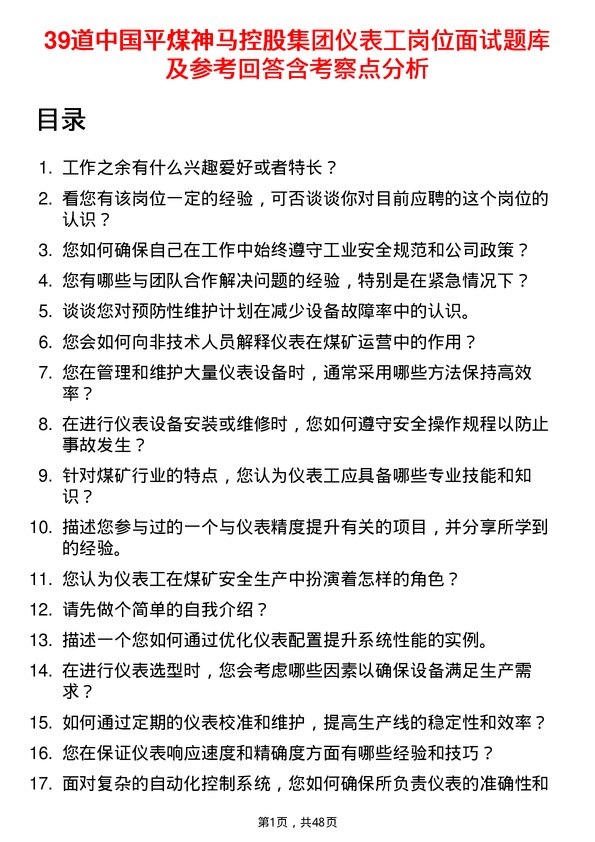 39道中国平煤神马控股集团仪表工岗位面试题库及参考回答含考察点分析

目录

1. 工作之余有什么兴趣爱好或者特长？
2. 看您有该岗位一定的经验，可否谈谈你对目前应聘的这个岗位的认识？
3. 您如何确保自己在工作中始终遵守工业安全规范和公司政策？
4. 您有哪些与团队合作解决问题的经验，特别是在紧急情况下？
5. 谈谈您对预防性维护计划在减少设备故障率中的认识。
6. 您会如何向非技术人员解释仪表在煤矿运营中的作用？
7. 您在管理和维护大量仪表设备时，通常采用哪些方法保持高效率？
8. 在进行仪表设备安装或维修时，您如何遵守安全操作规程以防止事故发生？
9. 针对煤矿行业的特点，您认为仪表工应具备哪些专业技能和知识？
10. 描述您参与过的一个与仪表精度提升有关的项目，并分享所学到的经验。
11. 您认为仪表工在煤矿安全生产中扮演着怎样的角色？
12. 请先做个简单的自我介绍？
13. 描述一个您如何通过优化仪表配置提升系统性能的实例。
14. 在进行仪表选型时，您会考虑哪些因素以确保设备满足生产需求？
15. 如何通过定期的仪表校准和维护，提高生产线的稳定性和效率？
16. 您在保证仪表响应速度和精确度方面有哪些经验和技巧？
17. 面对复杂的自动化控制系统，您如何确保所负责仪表的准确性和

第1页，共48页